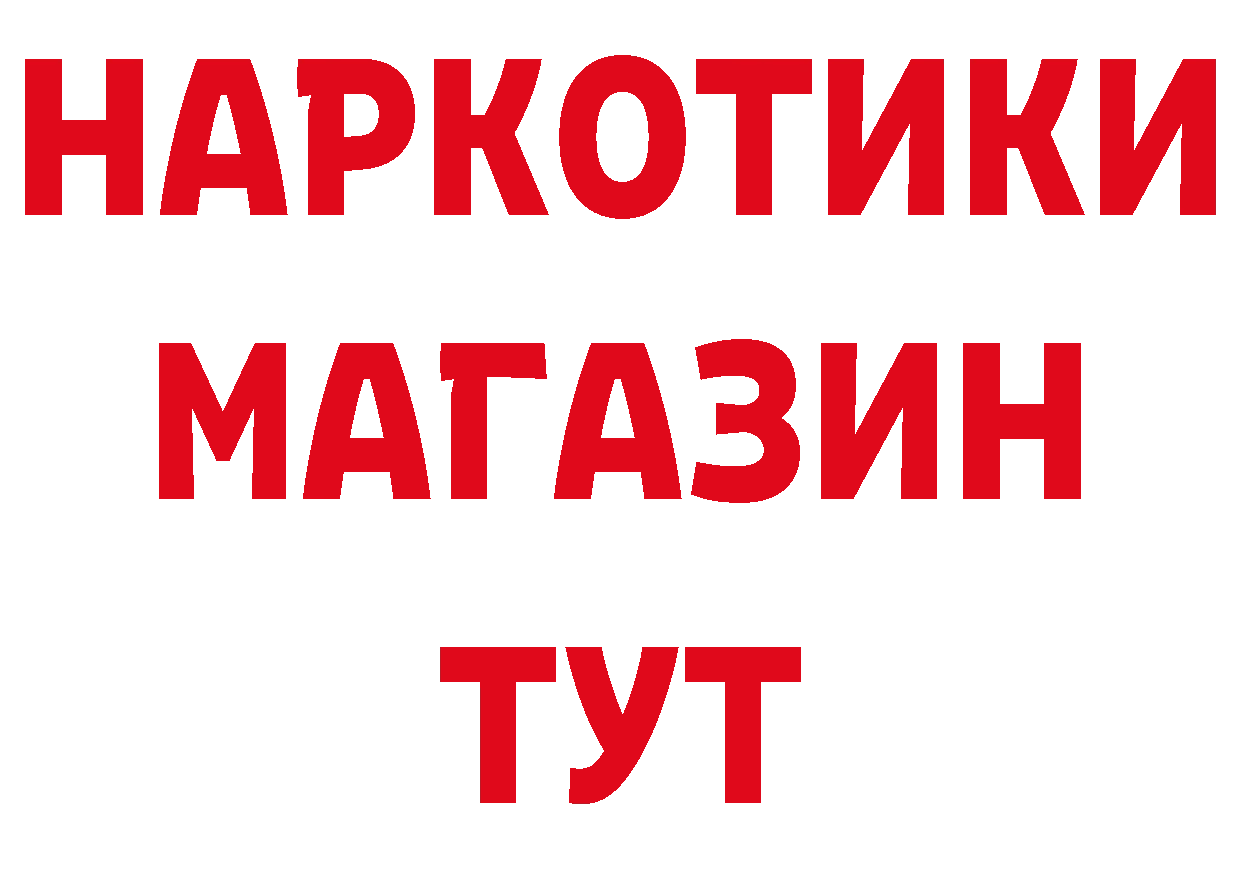 НАРКОТИКИ
МАГАЗИН
ТУТ